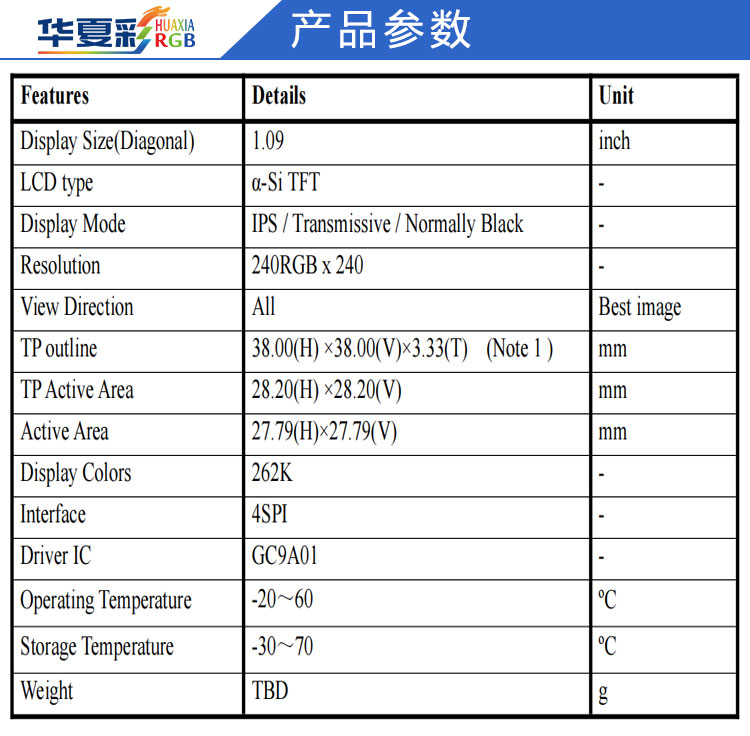 华夏彩 HUAXIA RGB

产品参数

| Features | Details | Unit |
|---|---|---|
| Display Size(Diagonal) | 1.09 | inch |
| LCD type | α-Si TFT | - |
| Display Mode | IPS / Transmissive / Normally Black | - |
| Resolution | 240RGB x 240 | - |
| View Direction | All | Best image |
| TP outline | 38.00(H) ×38.00(V)×3.33(T) (Note 1 ) | mm |
| TP Active Area | 28.20(H) ×28.20(V) | mm |
| Active Area | 27.79(H)×27.79(V) | mm |
| Display Colors | 262K | - |
| Interface | 4SPI | - |
| Driver IC | GC9A01 | - |
| Operating Temperature | -20～60 | ºC |
| Storage Temperature | -30～70 | ºC |
| Weight | TBD | g |